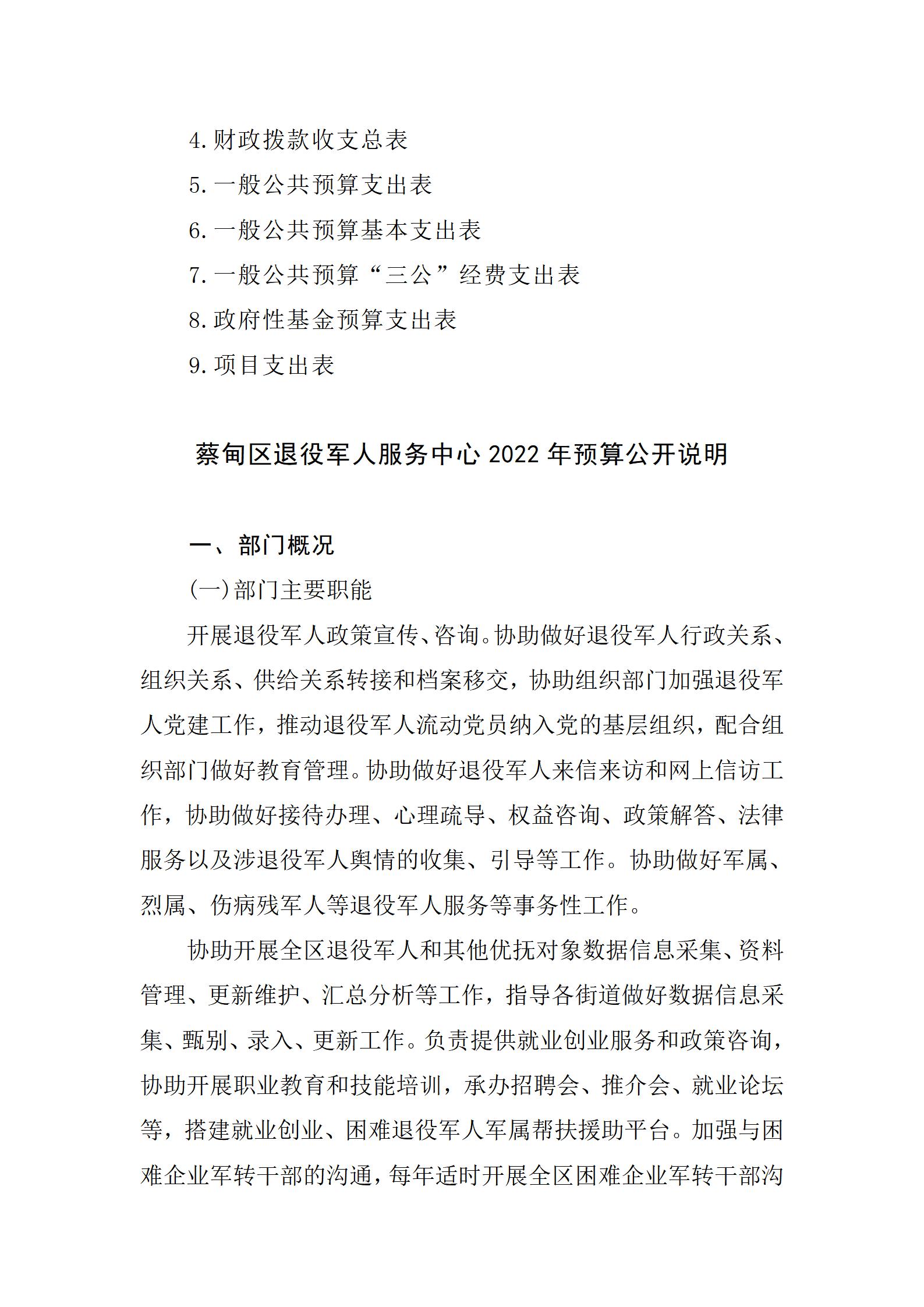 4.财政拨款收支总表

5.一般公共预算支出表

6.一般公共预算基本支出表

7.一般公共预算“三公”经费支出表

8.政府性基金预算支出表

9.项目支出表

蔡甸区退役军人服务中心 2022 年预算公开说明

一、部门概况

(一)部门主要职能

开展退役军人政策宣传、咨询。协助做好退役军人行政关系、组织关系、供给关系转接和档案移交，协助组织部门加强退役军人党建工作，推动退役军人流动党员纳入党的基层组织，配合组织部门做好教育管理。协助做好退役军人来信来访和网上信访工作，协助做好接待办理、心理疏导、权益咨询、政策解答、法律服务以及涉退役军人舆情的收集、引导等工作。协助做好军属、烈属、伤病残军人等退役军人服务等事务性工作。

协助开展全区退役军人和其他优抚对象数据信息采集、资料管理、更新维护、汇总分析等工作，指导各街道做好数据信息采集、甄别、录入、更新工作。负责提供就业创业服务和政策咨询，协助开展职业教育和技能培训，承办招聘会、推介会、就业论坛等，搭建就业创业、困难退役军人军属帮扶援助平台。加强与困难企业军转干部的沟通，每年适时开展全区困难企业军转干部沟